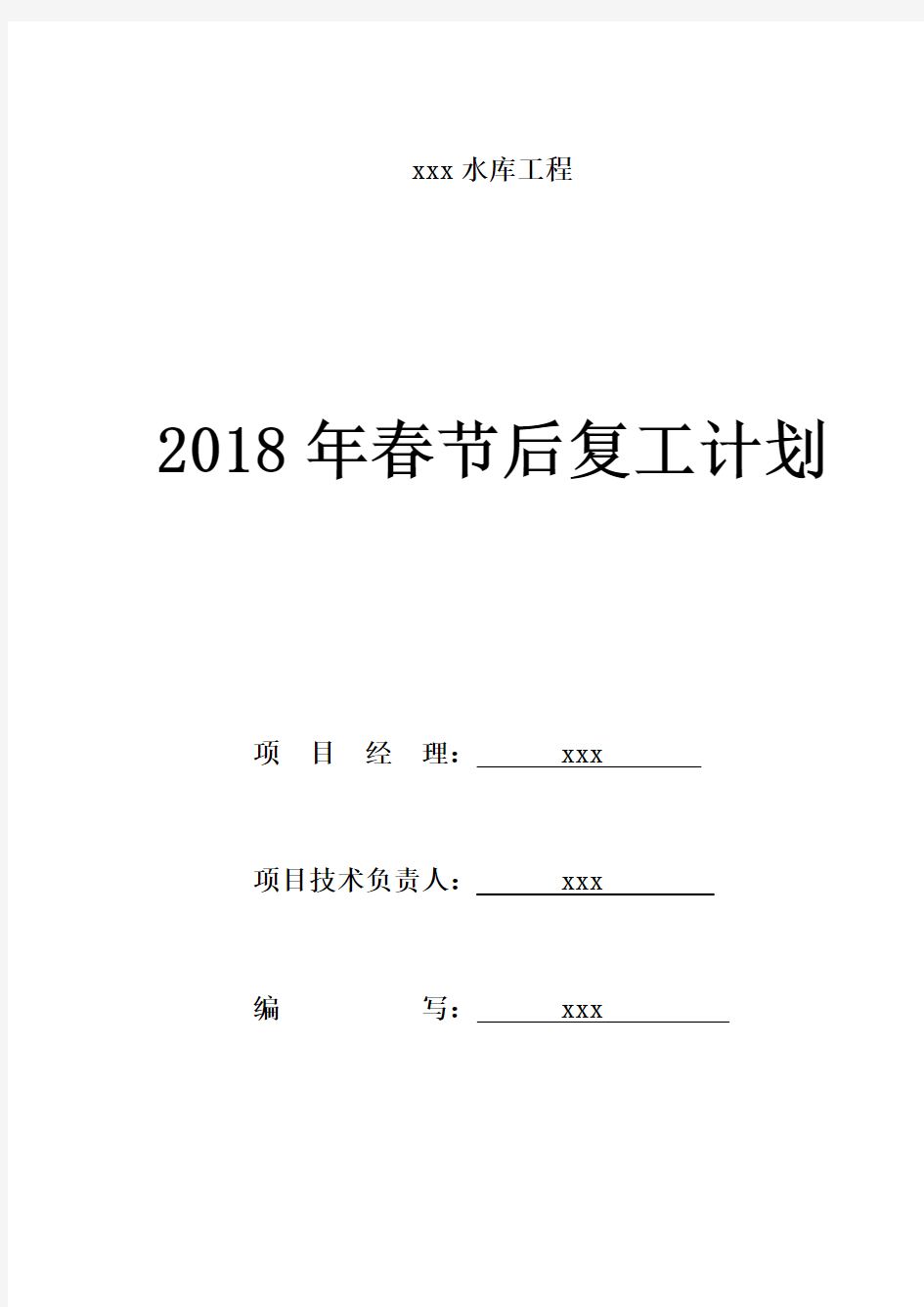 xxx 水库工程

2018 年春节后复工计划

项 目 经 理： xxx

项目技术负责人： xxx

编 写： xxx